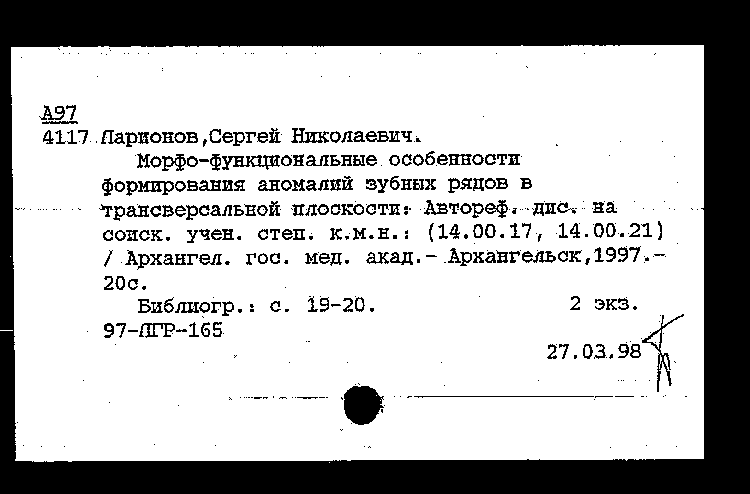 А97
4117 Ларионов,Сергей Николаевич.

Морфо-функциональные особенности формирования аномалий зубных рядов в трансверсальной плоскости: Автореф. дис. на соиск. учен. степ. к.м.н.: (14.00.17, 14.00.21) / Архангел. гос. мед. акад.- Архангельск,1997.- 20с.

Библиогр.: с. 19-20. 2 экз.

97-ЛГР-165

27.03.98